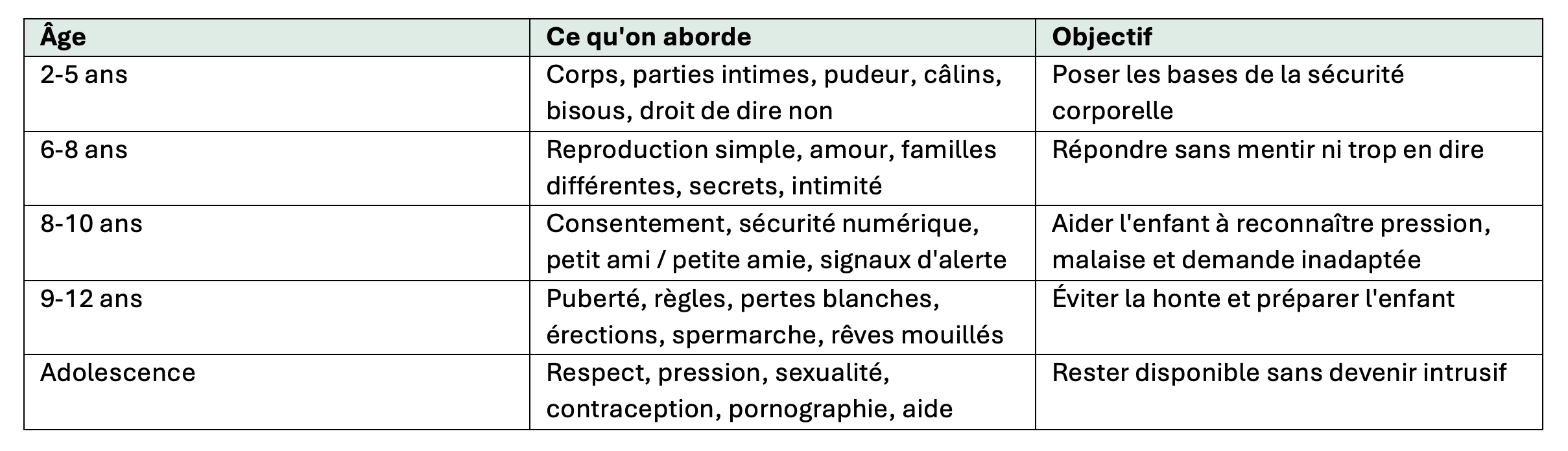 | Âge | Ce qu'on aborde | Objectif |
|---|---|---|
| 2-5 ans | Corps, parties intimes, pudeur, câlins, bisous, droit de dire non | Poser les bases de la sécurité corporelle |
| 6-8 ans | Reproduction simple, amour, familles différentes, secrets, intimité | Répondre sans mentir ni trop en dire |
| 8-10 ans | Consentement, sécurité numérique, petit ami / petite amie, signaux d'alerte | Aider l'enfant à reconnaître pression, malaise et demande inadaptée |
| 9-12 ans | Puberté, règles, pertes blanches, érections, spermarche, rêves mouillés | Éviter la honte et préparer l'enfant |
| Adolescence | Respect, pression, sexualité, contraception, pornographie, aide | Rester disponible sans devenir intrusif |